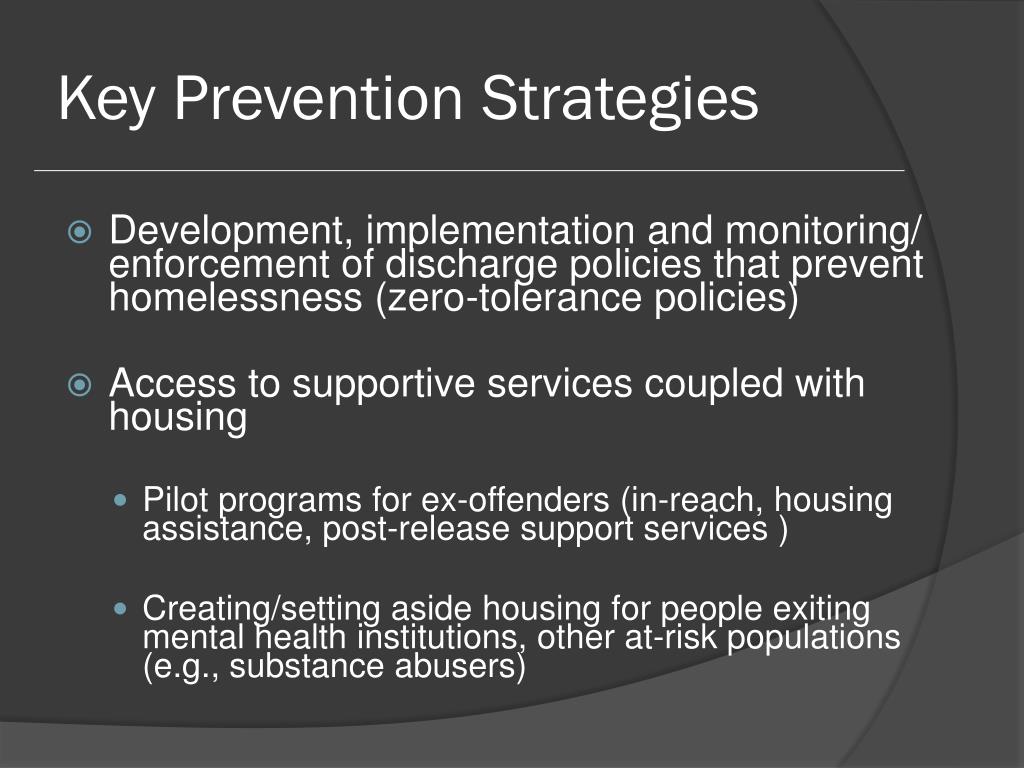 Key Prevention Strategies

Development, implementation and monitoring/ enforcement of discharge policies that prevent homelessness (zero-tolerance policies)

Access to supportive services coupled with housing

Pilot programs for ex-offenders (in-reach, housing assistance, post-release support services )

Creating/setting aside housing for people exiting mental health institutions, other at-risk populations (e.g., substance abusers)